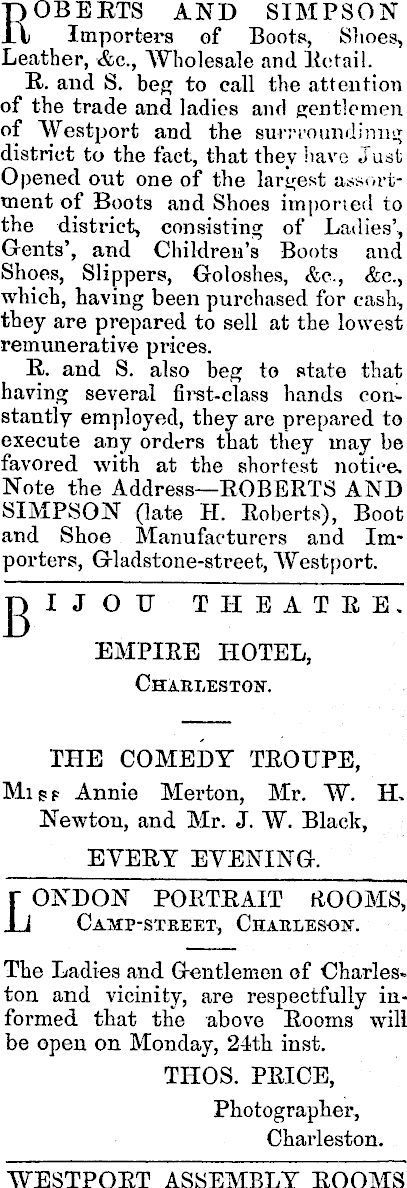 ROBERTS AND SIMPSON Importers of Boots, Shoes, Leather, &c., Wholesale and Retail.

R. and S. beg to call the attention of the trade and ladies and gentlemen of Westport and the surroundinng district to the fact, that they have Just Opened out one of the largest assortment of Boots and Shoes imported to the district, consisting of Ladies', Gents', and Children's Boots and Shoes, Slippers, Goloshes, &c., &c., which, having been purchased for cash, they are prepared to sell at the lowest remunerative prices.

R. and S. also beg to state that having several first-class hands constantly employed, they are prepared to execute any orders that they may be favored with at the shortest notice. Note the Address—ROBERTS AND SIMPSON (late H. Roberts), Boot and Shoe Manufacturers and Importers, Gladstone-street, Westport.

BIJOU THEATRE.

EMPIRE HOTEL,

CHARLESTON.

THE COMEDY TROUPE,

Miss Annie Merton, Mr. W. H. Newton, and Mr. J. W. Black,

EVERY EVENING.

LONDON PORTRAIT ROOMS,

CAMP-STREET, CHARLESON.

The Ladies and Gentlemen of Charleston and vicinity, are respectfully informed that the above Rooms will be open on Monday, 24th inst.

THOS. PRICE,

Photographer,

Charleston.

WESTPORT ASSEMBLY ROOMS